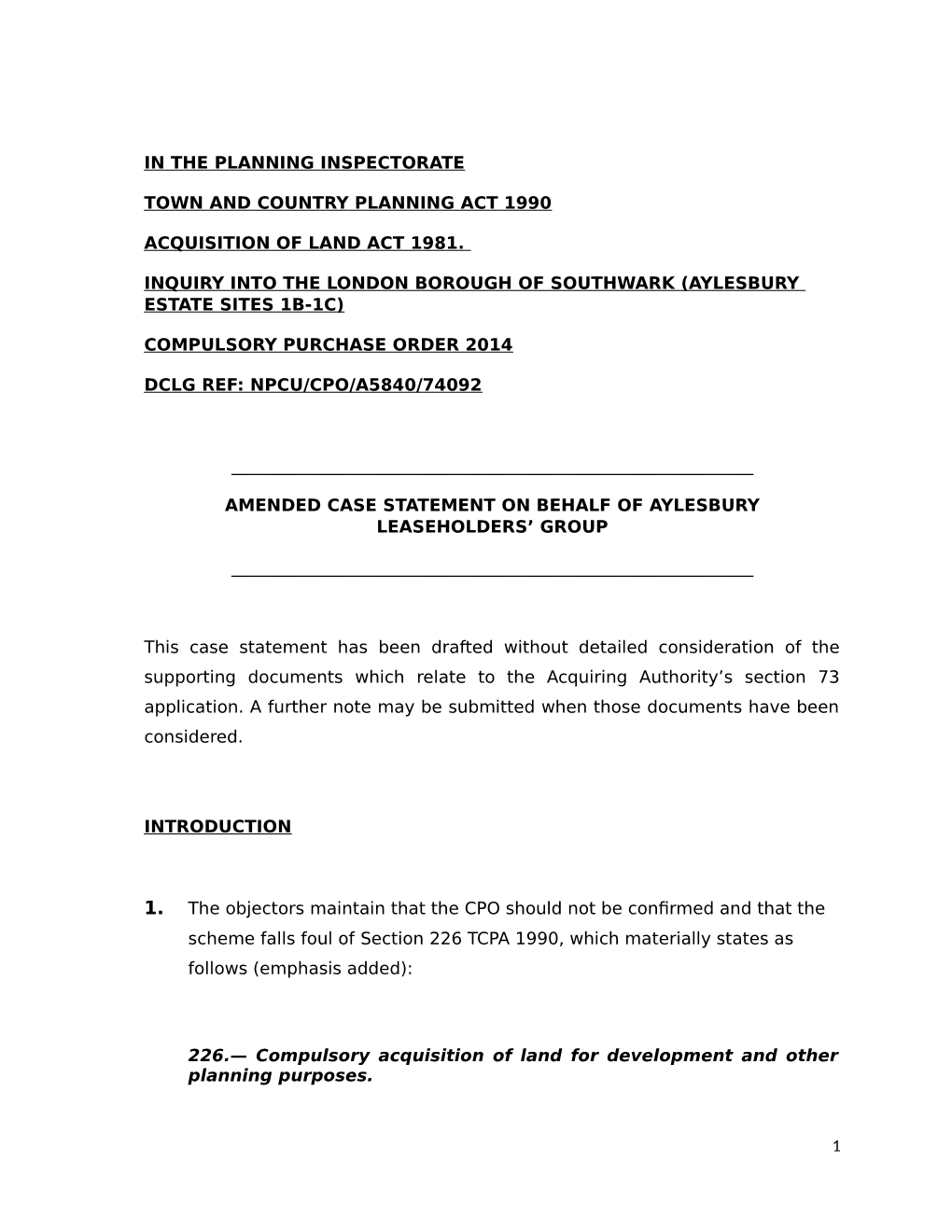 IN THE PLANNING INSPECTORATE

TOWN AND COUNTRY PLANNING ACT 1990

ACQUISITION OF LAND ACT 1981.

INQUIRY INTO THE LONDON BOROUGH OF SOUTHWARK (AYLESBURY ESTATE SITES 1B-1C)

COMPULSORY PURCHASE ORDER 2014

DCLG REF: NPCU/CPO/A5840/74092

AMENDED CASE STATEMENT ON BEHALF OF AYLESBURY LEASEHOLDERS' GROUP

This case statement has been drafted without detailed consideration of the supporting documents which relate to the Acquiring Authority's section 73 application. A further note may be submitted when those documents have been considered.

INTRODUCTION

1. The objectors maintain that the CPO should not be confirmed and that the scheme falls foul of Section 226 TCPA 1990, which materially states as follows (emphasis added):

226.— Compulsory acquisition of land for development and other planning purposes.

1